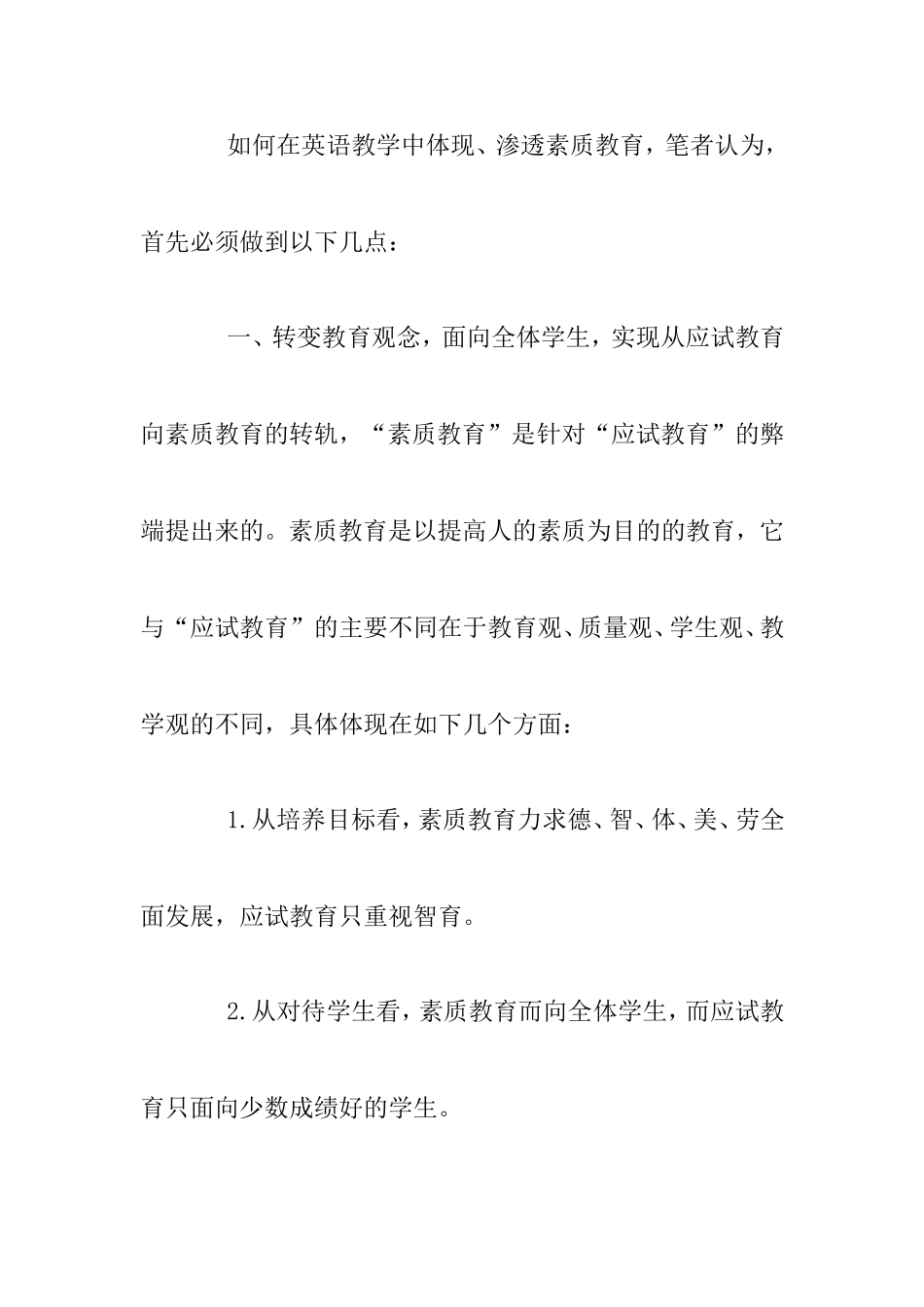 如何在英语教学中体现、渗透素质教育，笔者认为，首先必须做到以下几点：

一、转变教育观念，面向全体学生，实现从应试教育向素质教育的转轨，“素质教育”是针对“应试教育”的弊端提出来的。素质教育是以提高人的素质为目的的教育，它与“应试教育”的主要不同在于教育观、质量观、学生观、教学观的不同，具体体现在如下几个方面：

1.从培养目标看，素质教育力求德、智、体、美、劳全面发展，应试教育只重视智育。

2.从对待学生看，素质教育而向全体学生，而应试教育只面向少数成绩好的学生。